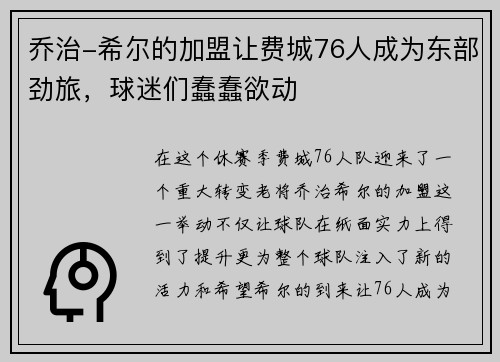 乔治-希尔的加盟让费城76人成为东部劲旅，球迷们蠢蠢欲动

在这个休赛季费城76人队迎来了一个重大转变老将乔治希尔的加盟这一举动不仅让球队在纸面实力上得到了提升更为整个球队注入了新的活力和希望希尔的到来让76人成为